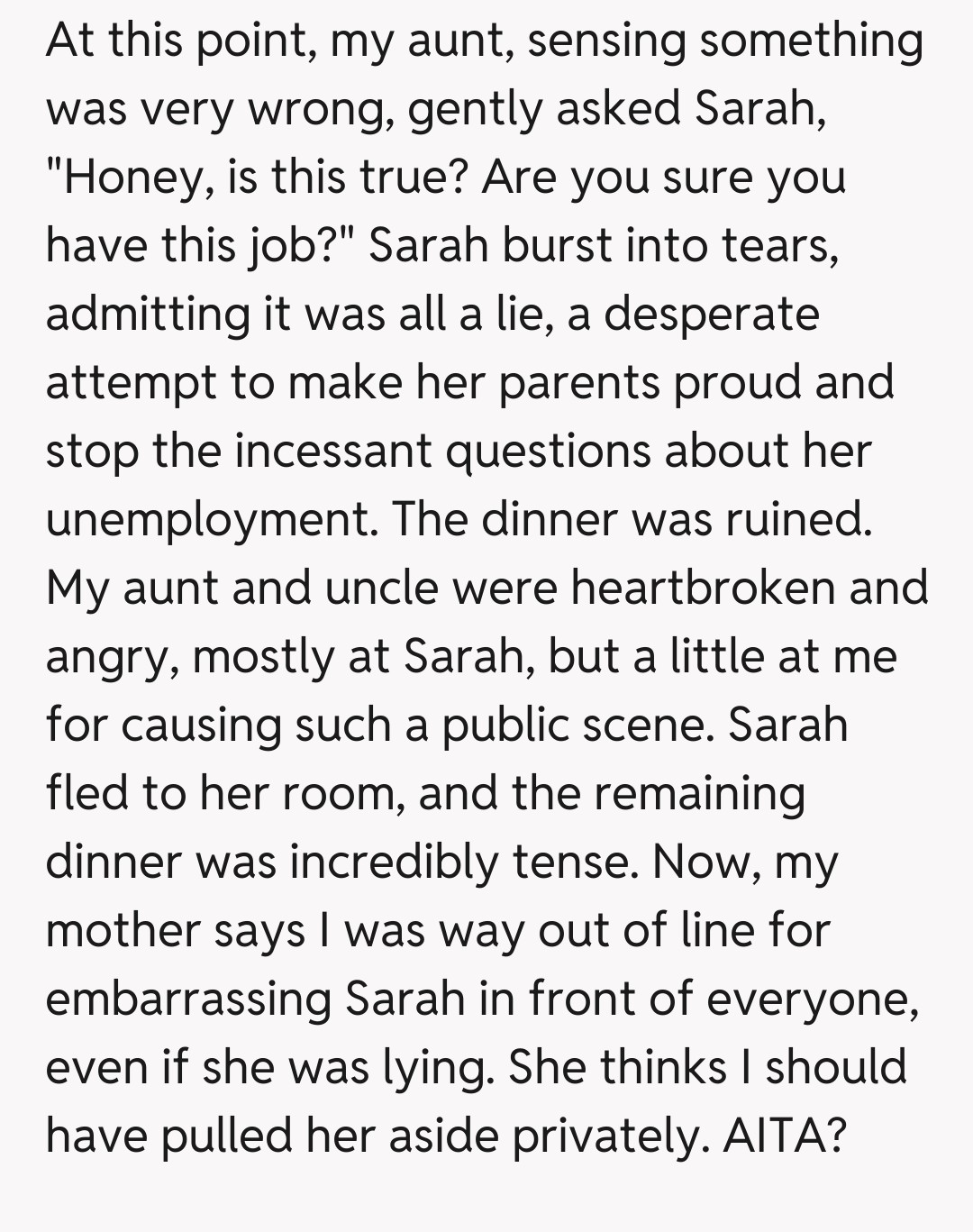 At this point, my aunt, sensing something was very wrong, gently asked Sarah, "Honey, is this true? Are you sure you have this job?" Sarah burst into tears, admitting it was all a lie, a desperate attempt to make her parents proud and stop the incessant questions about her unemployment. The dinner was ruined. My aunt and uncle were heartbroken and angry, mostly at Sarah, but a little at me for causing such a public scene. Sarah fled to her room, and the remaining dinner was incredibly tense. Now, my mother says I was way out of line for embarrassing Sarah in front of everyone, even if she was lying. She thinks I should have pulled her aside privately. AITA?